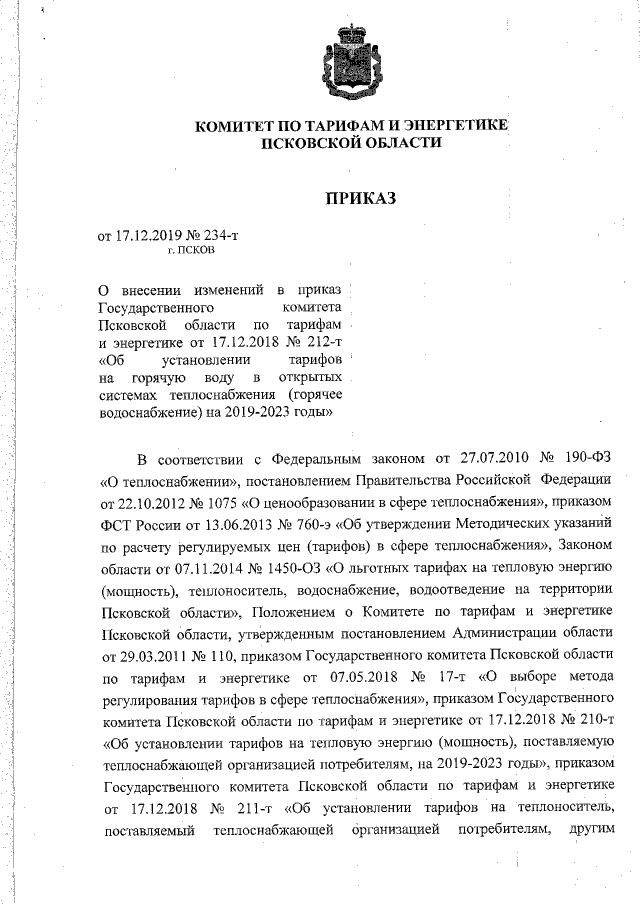 КОМИТЕТ ПО ТАРИФАМ И ЭНЕРГЕТИКЕ
ПСКОВСКОЙ ОБЛАСТИ

ПРИКАЗ

от 17.12.2019 № 234-т
г. ПСКОВ

О внесении изменений в приказ Государственного комитета Псковской области по тарифам и энергетике от 17.12.2018 № 212-т «Об установлении тарифов на горячую воду в открытых системах теплоснабжения (горячее водоснабжение) на 2019-2023 годы»

В соответствии с Федеральным законом от 27.07.2010 № 190-ФЗ «О теплоснабжении», постановлением Правительства Российской Федерации от 22.10.2012 № 1075 «О ценообразовании в сфере теплоснабжения», приказом ФСТ России от 13.06.2013 № 760-э «Об утверждении Методических указаний по расчету регулируемых цен (тарифов) в сфере теплоснабжения», Законом области от 07.11.2014 № 1450-ОЗ «О льготных тарифах на тепловую энергию (мощность), теплоноситель, водоснабжение, водоотведение на территории Псковской области», Положением о Комитете по тарифам и энергетике Псковской области, утвержденным постановлением Администрации области от 29.03.2011 № 110, приказом Государственного комитета Псковской области по тарифам и энергетике от 07.05.2018 № 17-т «О выборе метода регулирования тарифов в сфере теплоснабжения», приказом Государственного комитета Псковской области по тарифам и энергетике от 17.12.2018 № 210-т «Об установлении тарифов на тепловую энергию (мощность), поставляемую теплоснабжающей организацией потребителям, на 2019-2023 годы», приказом Государственного комитета Псковской области по тарифам и энергетике от 17.12.2018 № 211-т «Об установлении тарифов на теплоноситель, поставляемый теплоснабжающей организацией потребителям, другим